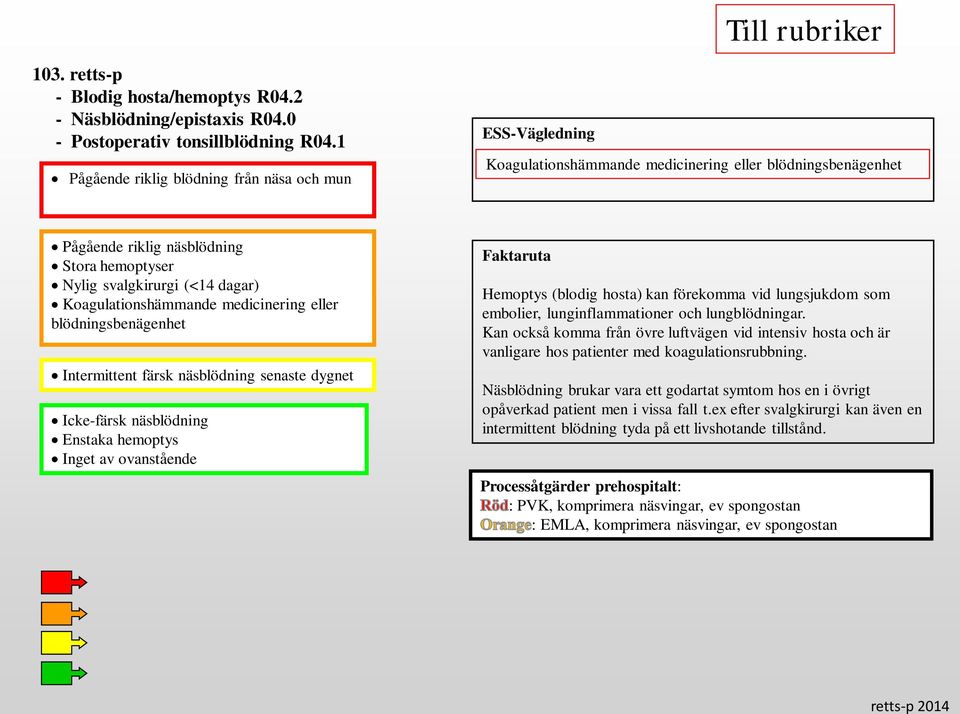 Till rubriker

103. retts-p
- Blodig hosta/hemoptys R04.2
- Näsblödning/epistaxis R04.0
- Postoperativ tonsillblödning R04.1

• Pågående riklig blödning från näsa och mun

• Pågående riklig näsblödning
• Stora hemoptyser
• Nylig svalgkirurgi (<14 dagar)
• Koagulationshämmande medicinering eller blödningsbenägenhet

• Intermittent färsk näsblödning senaste dygnet

• Icke-färsk näsblödning
• Enstaka hemoptys
• Inget av ovanstående

ESS-Vägledning

Koagulationshämmande medicinering eller blödningsbenägenhet

Faktaruta

Hemoptys (blodig hosta) kan förekomma vid lungsjukdom som embolier, lunginflammationer och lungblödningar.
Kan också komma från övre luftvägen vid intensiv hosta och är vanligare hos patienter med koagulationsrubbning.

Näsblödning brukar vara ett godartat symtom hos en i övrigt opåverkad patient men i vissa fall t.ex efter svalgkirurgi kan även en intermittent blödning tyda på ett livshotande tillstånd.

Processåtgärder prehospitalt:
Röd: PVK, komprimera näsvingar, ev spongostan
Orange: EMLA, komprimera näsvingar, ev spongostan

retts-p 2014